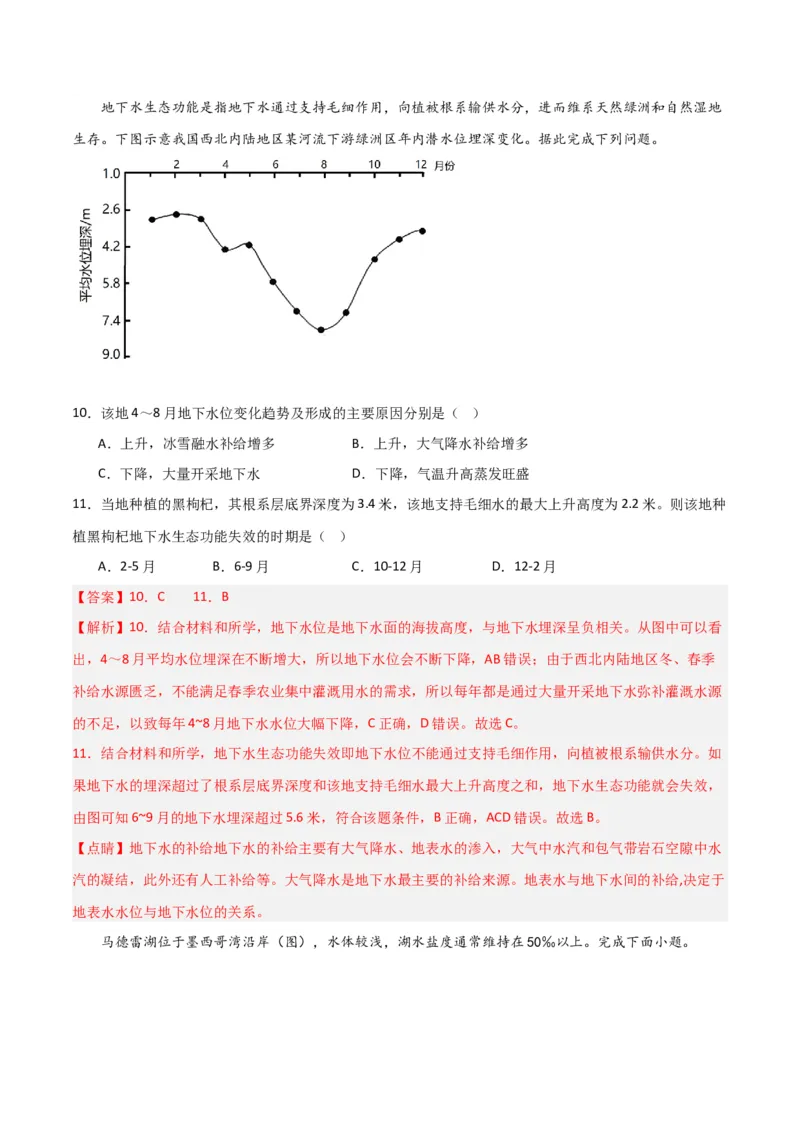 地下水生态功能是指地下水通过支持毛细作用，向植被根系输供水分，进而维系天然绿洲和自然湿地生存。下图示意我国西北内陆地区某河流下游绿洲区年内潜水位埋深变化。据此完成下列问题。

2 4 6 8 10 12 月份
1.0
2.6
4.2
5.8
7.4
9.0
平均水位埋深/m

10．该地4～8月地下水位变化趋势及形成的主要原因分别是（　）

A．上升，冰雪融水补给增多　　B．上升，大气降水补给增多

C．下降，大量开采地下水　　D．下降，气温升高蒸发旺盛

11．当地种植的黑枸杞，其根系层底界深度为3.4米，该地支持毛细水的最大上升高度为2.2米。则该地种植黑枸杞地下水生态功能失效的时期是（　）

A．2-5月　　B．6-9月　　C．10-12月　　D．12-2月

【答案】10．C　　11．B

【解析】10．结合材料和所学，地下水位是地下水面的海拔高度，与地下水埋深呈负相关。从图中可以看出，4～8月平均水位埋深在不断增大，所以地下水位会不断下降，AB错误；由于西北内陆地区冬、春季补给水源匮乏，不能满足春季农业集中灌溉用水的需求，所以每年都是通过大量开采地下水弥补灌溉水源的不足，以致每年4~8月地下水水位大幅下降，C正确，D错误。故选C。

11．结合材料和所学，地下水生态功能失效即地下水位不能通过支持毛细作用，向植被根系输供水分。如果地下水的埋深超过了根系层底界深度和该地支持毛细水最大上升高度之和，地下水生态功能就会失效，由图可知6~9月的地下水埋深超过5.6米，符合该题条件，B正确，ACD错误。故选B。

【点睛】地下水的补给地下水的补给主要有大气降水、地表水的渗入，大气中水汽和包气带岩石空隙中水汽的凝结，此外还有人工补给等。大气降水是地下水最主要的补给来源。地表水与地下水间的补给,决定于地表水水位与地下水位的关系。

马德雷湖位于墨西哥湾沿岸（图），水体较浅，湖水盐度通常维持在50‰以上。完成下面小题。